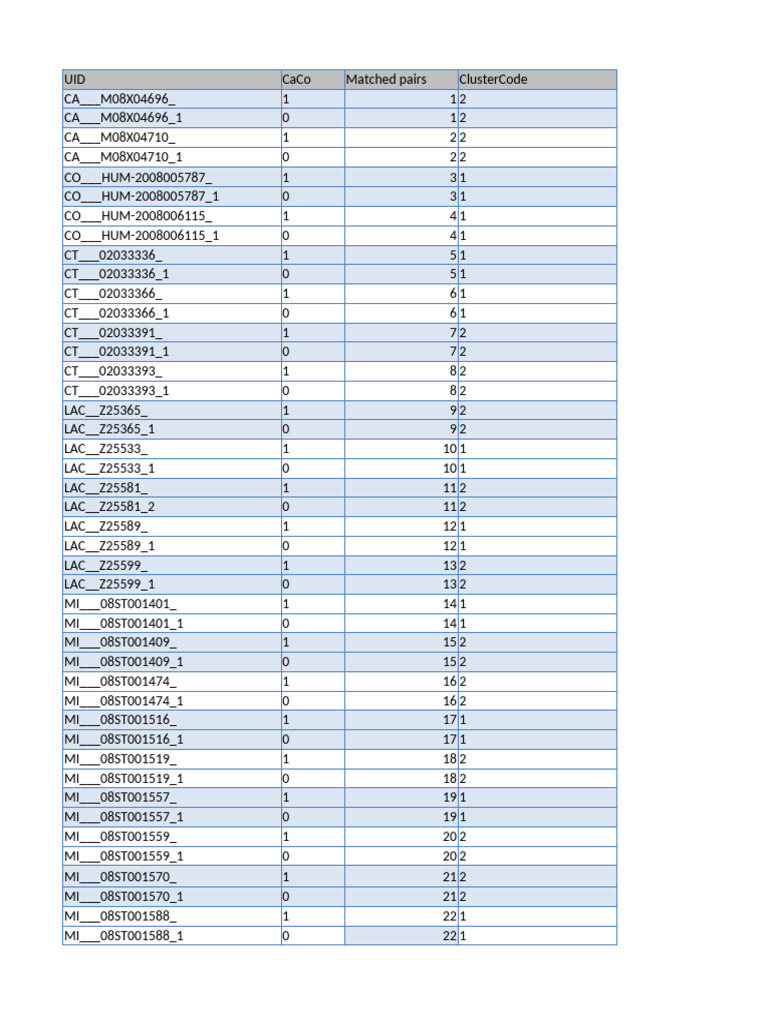 | UID | CaCo | Matched pairs | ClusterCode |
|---|---|---|---|
| CA___M08X04696_ | 1 | 1 | 2 |
| CA___M08X04696_1 | 0 | 1 | 2 |
| CA___M08X04710_ | 1 | 2 | 2 |
| CA___M08X04710_1 | 0 | 2 | 2 |
| CO___HUM-2008005787_ | 1 | 3 | 1 |
| CO___HUM-2008005787_1 | 0 | 3 | 1 |
| CO___HUM-2008006115_ | 1 | 4 | 1 |
| CO___HUM-2008006115_1 | 0 | 4 | 1 |
| CT___02033336_ | 1 | 5 | 1 |
| CT___02033336_1 | 0 | 5 | 1 |
| CT___02033366_ | 1 | 6 | 1 |
| CT___02033366_1 | 0 | 6 | 1 |
| CT___02033391_ | 1 | 7 | 2 |
| CT___02033391_1 | 0 | 7 | 2 |
| CT___02033393_ | 1 | 8 | 2 |
| CT___02033393_1 | 0 | 8 | 2 |
| LAC__Z25365_ | 1 | 9 | 2 |
| LAC__Z25365_1 | 0 | 9 | 2 |
| LAC__Z25533_ | 1 | 10 | 1 |
| LAC__Z25533_1 | 0 | 10 | 1 |
| LAC__Z25581_ | 1 | 11 | 2 |
| LAC__Z25581_2 | 0 | 11 | 2 |
| LAC__Z25589_ | 1 | 12 | 1 |
| LAC__Z25589_1 | 0 | 12 | 1 |
| LAC__Z25599_ | 1 | 13 | 2 |
| LAC__Z25599_1 | 0 | 13 | 2 |
| MI___08ST001401_ | 1 | 14 | 1 |
| MI___08ST001401_1 | 0 | 14 | 1 |
| MI___08ST001409_ | 1 | 15 | 2 |
| MI___08ST001409_1 | 0 | 15 | 2 |
| MI___08ST001474_ | 1 | 16 | 2 |
| MI___08ST001474_1 | 0 | 16 | 2 |
| MI___08ST001516_ | 1 | 17 | 1 |
| MI___08ST001516_1 | 0 | 17 | 1 |
| MI___08ST001519_ | 1 | 18 | 2 |
| MI___08ST001519_1 | 0 | 18 | 2 |
| MI___08ST001557_ | 1 | 19 | 1 |
| MI___08ST001557_1 | 0 | 19 | 1 |
| MI___08ST001559_ | 1 | 20 | 2 |
| MI___08ST001559_1 | 0 | 20 | 2 |
| MI___08ST001570_ | 1 | 21 | 2 |
| MI___08ST001570_1 | 0 | 21 | 2 |
| MI___08ST001588_ | 1 | 22 | 1 |
| MI___08ST001588_1 | 0 | 22 | 1 |